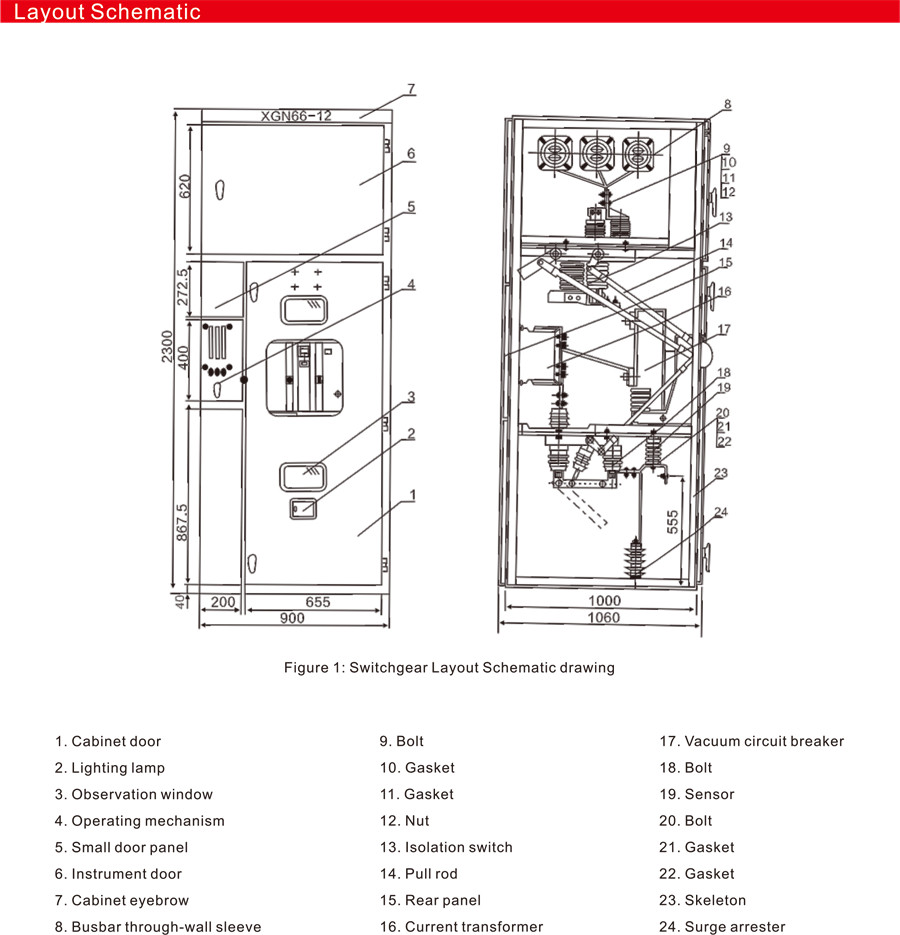 Layout Schematic

XGN66-12

7
6
5
4
3
2
1
620
272.5
400
2300
867.5
40
200
655
900

8
9
10
11
12
13
14
15
16
17
18
19
20
21
22
23
24
555
1000
1060

Figure 1: Switchgear Layout Schematic drawing

1. Cabinet door
2. Lighting lamp
3. Observation window
4. Operating mechanism
5. Small door panel
6. Instrument door
7. Cabinet eyebrow
8. Busbar through-wall sleeve

9. Bolt
10. Gasket
11. Gasket
12. Nut
13. Isolation switch
14. Pull rod
15. Rear panel
16. Current transformer

17. Vacuum circuit breaker
18. Bolt
19. Sensor
20. Bolt
21. Gasket
22. Gasket
23. Skeleton
24. Surge arrester